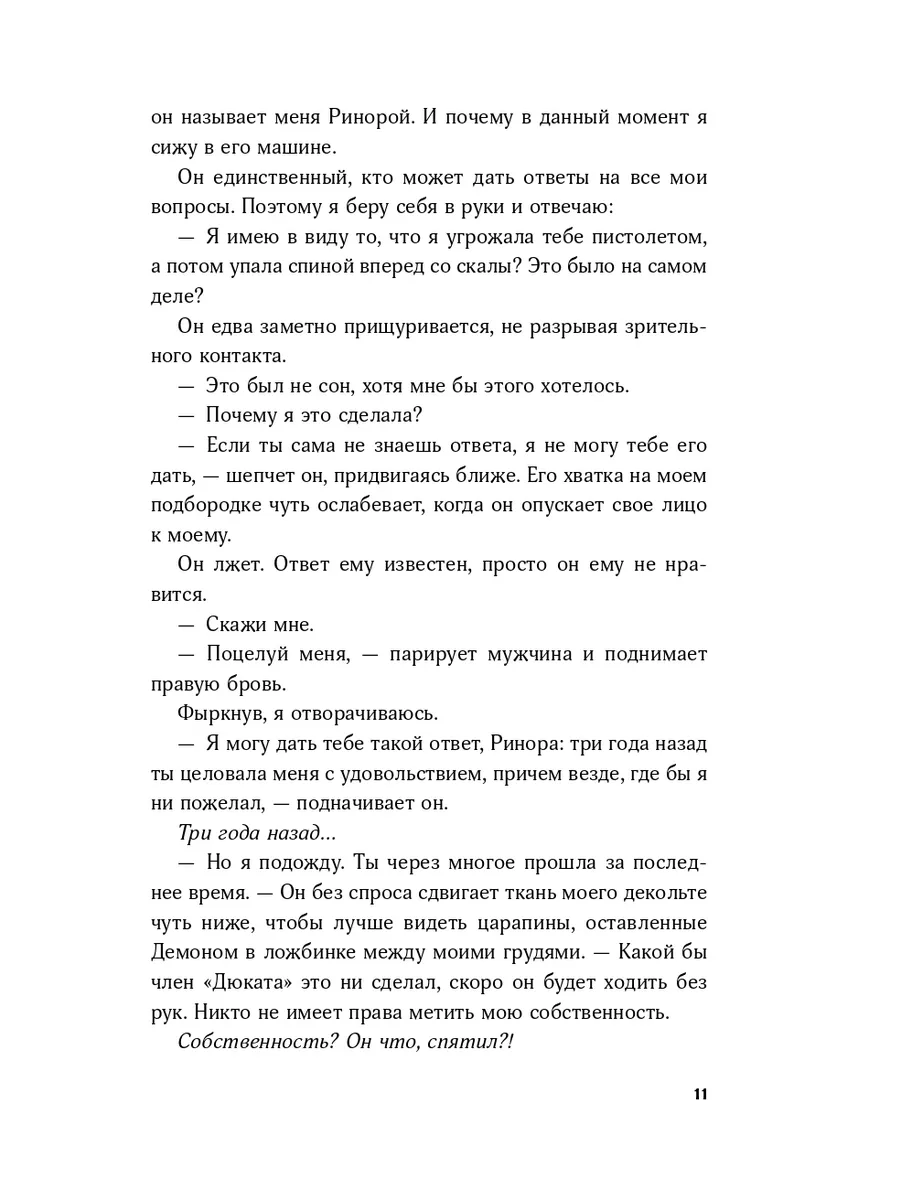 он называет меня Ринорой. И почему в данный момент я сижу в его машине.

Он единственный, кто может дать ответы на все мои вопросы. Поэтому я беру себя в руки и отвечаю:

— Я имею в виду то, что я угрожала тебе пистолетом, а потом упала спиной вперед со скалы? Это было на самом деле?

Он едва заметно прищуривается, не разрывая зрительного контакта.

— Это был не сон, хотя мне бы этого хотелось.

— Почему я это сделала?

— Если ты сама не знаешь ответа, я не могу тебе его дать, — шепчет он, придвигаясь ближе. Его хватка на моем подбородке чуть ослабевает, когда он опускает свое лицо к моему.

Он лжет. Ответ ему известен, просто он ему не нравится.

— Скажи мне.

— Поцелуй меня, — парирует мужчина и поднимает правую бровь.

Фыркнув, я отворачиваюсь.

— Я могу дать тебе такой ответ, Ринора: три года назад ты целовала меня с удовольствием, причем везде, где бы я ни пожелал, — подначивает он.

Три года назад...

— Но я подожду. Ты через многое прошла за последнее время. — Он без спроса сдвигает ткань моего декольте чуть ниже, чтобы лучше видеть царапины, оставленные Демоном в ложбинке между моими грудями. — Какой бы член «Дюката» это ни сделал, скоро он будет ходить без рук. Никто не имеет права метить мою собственность.

Собственность? Он что, спятил?!

11